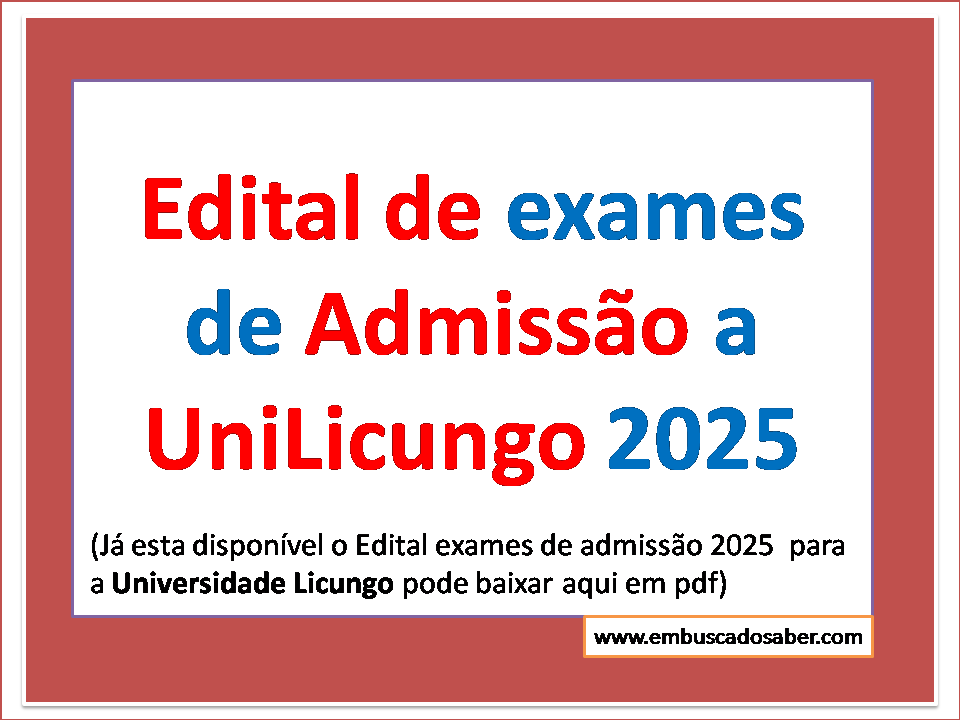 Edital de exames de Admissão a UniLicungo 2025

(Já esta disponível o Edital exames de admissão 2025 para a Universidade Licungo pode baixar aqui em pdf)

www.embuscadosaber.com